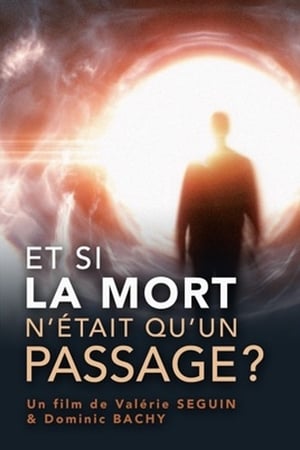 ET SI
LA MORT
N'ÉTAIT QU'UN
PASSAGE ?

Un film de Valérie SEGUIN
& Dominic BACHY